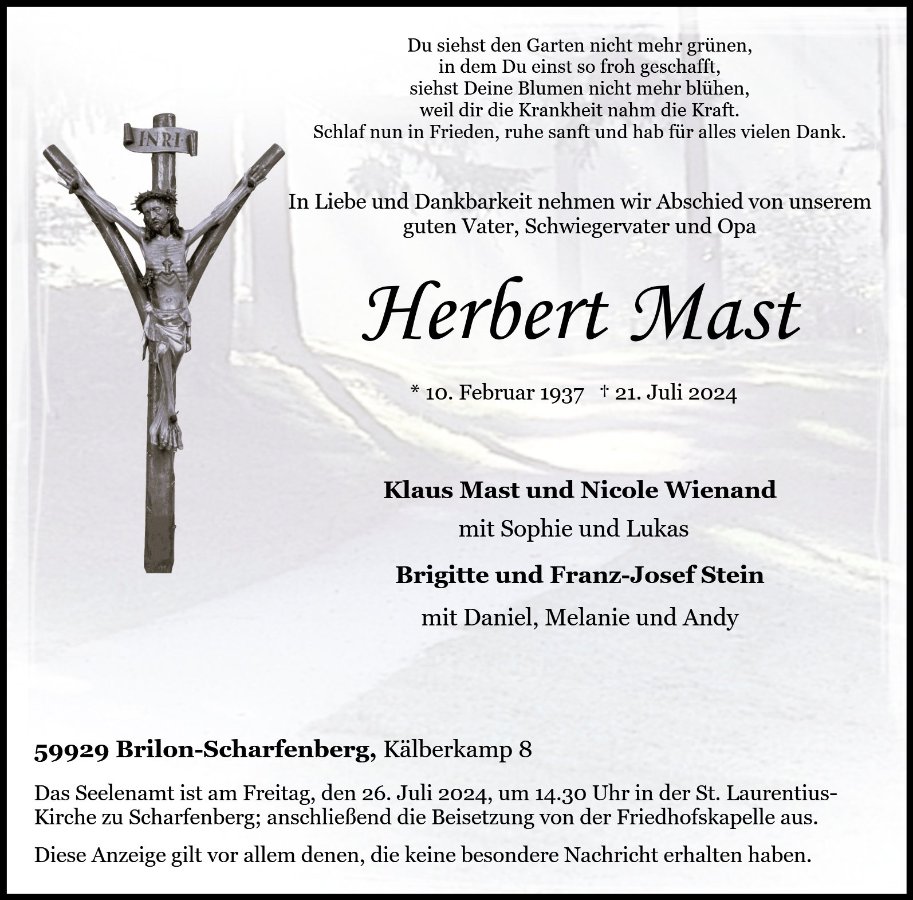 INRI

Du siehst den Garten nicht mehr grünen,
in dem Du einst so froh geschafft,
siehst Deine Blumen nicht mehr blühen,
weil dir die Krankheit nahm die Kraft.
Schlaf nun in Frieden, ruhe sanft und hab für alles vielen Dank.

In Liebe und Dankbarkeit nehmen wir Abschied von unserem guten Vater, Schwiegervater und Opa

Herbert Mast

* 10. Februar 1937 † 21. Juli 2024

Klaus Mast und Nicole Wienand
mit Sophie und Lukas
Brigitte und Franz-Josef Stein
mit Daniel, Melanie und Andy

59929 Brilon-Scharfenberg, Kälberkamp 8

Das Seelenamt ist am Freitag, den 26. Juli 2024, um 14.30 Uhr in der St. Laurentius-Kirche zu Scharfenberg; anschließend die Beisetzung von der Friedhofskapelle aus.

Diese Anzeige gilt vor allem denen, die keine besondere Nachricht erhalten haben.